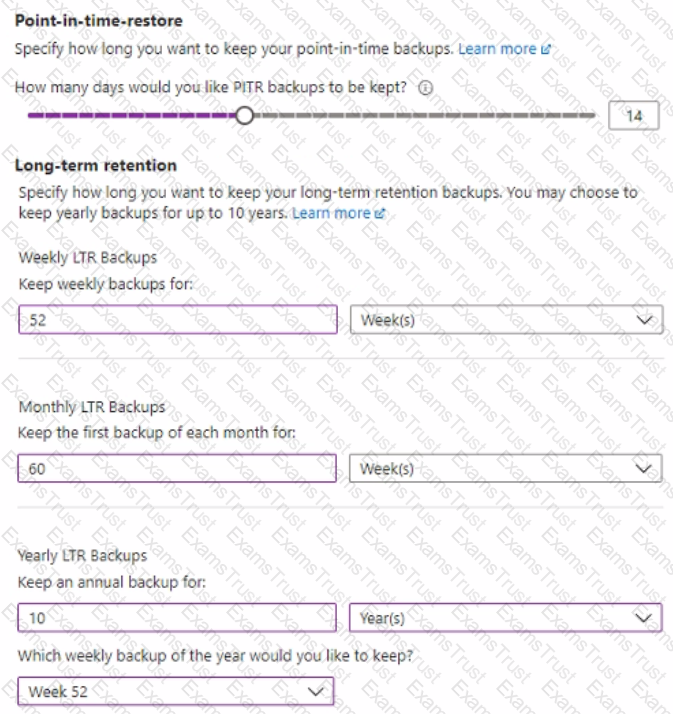 Point-in-time-restore

Specify how long you want to keep your point-in-time backups. Learn more

How many days would you like PITR backups to be kept?

14

Long-term retention

Specify how long you want to keep your long-term retention backups. You may choose to keep yearly backups for up to 10 years. Learn more

Weekly LTR Backups

Keep weekly backups for:

52

Week(s)

Monthly LTR Backups

Keep the first backup of each month for:

60

Week(s)

Yearly LTR Backups

Keep an annual backup for:

10

Year(s)

Which weekly backup of the year would you like to keep?

Week 52

ExamsTrust